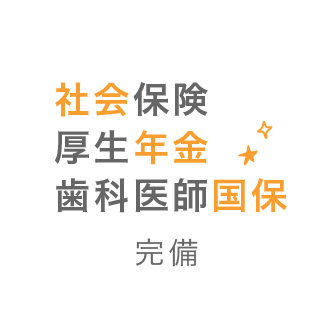 社会保険
厚生年金
歯科医師国保

完備